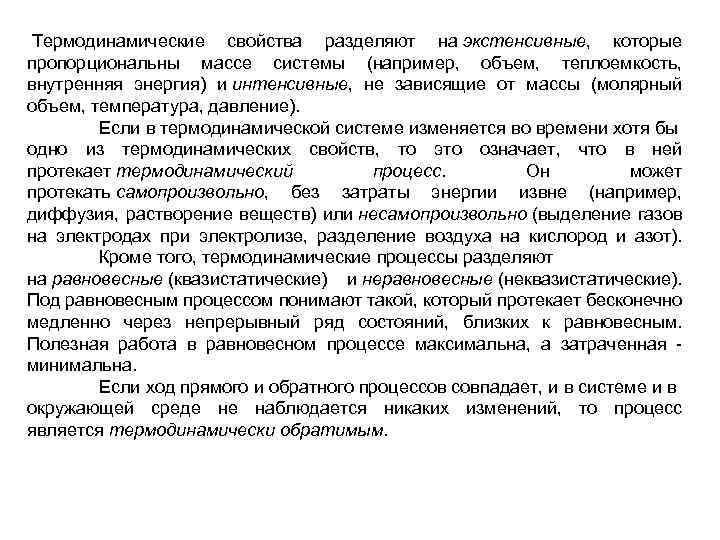 Термодинамические свойства разделяют на экстенсивные, которые пропорциональны массе системы (например, объем, теплоемкость, внутренняя энергия) и интенсивные, не зависящие от массы (молярный объем, температура, давление).

Если в термодинамической системе изменяется во времени хотя бы одно из термодинамических свойств, то это означает, что в ней протекает термодинамический процесс. Он может протекать самопроизвольно, без затраты энергии извне (например, диффузия, растворение веществ) или несамопроизвольно (выделение газов на электродах при электролизе, разделение воздуха на кислород и азот).

Кроме того, термодинамические процессы разделяют на равновесные (квазистатические) и неравновесные (неквазистатические). Под равновесным процессом понимают такой, который протекает бесконечно медленно через непрерывный ряд состояний, близких к равновесным. Полезная работа в равновесном процессе максимальна, а затраченная - минимальна.

Если ход прямого и обратного процессов совпадает, и в системе и в окружающей среде не наблюдается никаких изменений, то процесс является термодинамически обратимым.